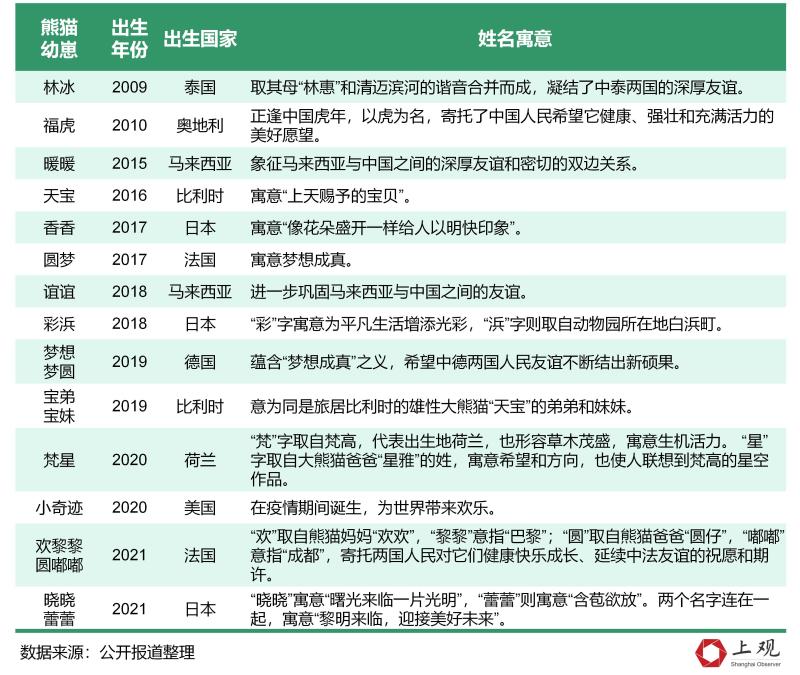 | 熊猫幼崽 | 出生年份 | 出生国家 | 姓名寓意 |
|---|---|---|---|
| 林冰 | 2009 | 泰国 | 取其母“林惠”和清迈滨河的谐音合并而成，凝结了中泰两国的深厚友谊。 |
| 福虎 | 2010 | 奥地利 | 正逢中国虎年，以虎为名，寄托了中国人民希望它健康、强壮和充满活力的美好愿望。 |
| 暖暖 | 2015 | 马来西亚 | 象征马来西亚与中国之间的深厚友谊和密切的双边关系。 |
| 天宝 | 2016 | 比利时 | 寓意“上天赐予的宝贝”。 |
| 香香 | 2017 | 日本 | 寓意“像花朵盛开一样给人以明快印象”。 |
| 圆梦 | 2017 | 法国 | 寓意梦想成真。 |
| 谊谊 | 2018 | 马来西亚 | 进一步巩固马来西亚与中国之间的友谊。 |
| 彩浜 | 2018 | 日本 | “彩”字寓意为平凡生活增添光彩，“浜”字则取自动物园所在地白浜町。 |
| 梦想 梦圆 | 2019 | 德国 | 蕴含“梦想成真”之义，希望中德两国人民友谊不断结出新硕果。 |
| 宝弟 宝妹 | 2019 | 比利时 | 意为同是旅居比利时的雄性大熊猫“天宝”的弟弟和妹妹。 |
| 梵星 | 2020 | 荷兰 | “梵”字取自梵高，代表出生地荷兰，也形容草木茂盛，寓意生机活力。“星”字取自大熊猫爸爸“星雅”的姓，寓意希望和方向，也使人联想到梵高的星空作品。 |
| 小奇迹 | 2020 | 美国 | 在疫情期间诞生，为世界带来欢乐。 |
| 欢黎黎 圆嘟嘟 | 2021 | 法国 | “欢”取自熊猫妈妈“欢欢”，“黎黎”意指“巴黎”；“圆”取自熊猫爸爸“圆仔”，“嘟嘟”意指“成都”，寄托两国人民对它们健康快乐成长、延续中法友谊的祝愿和期许。 |
| 晓晓 蕾蕾 | 2021 | 日本 | “晓晓”寓意“曙光来临一片光明”，“蕾蕾”则寓意“含苞欲放”。两个名字连在一起，寓意“黎明来临，迎接美好未来”。 |

数据来源：公开报道整理

上观
Shanghai Observer